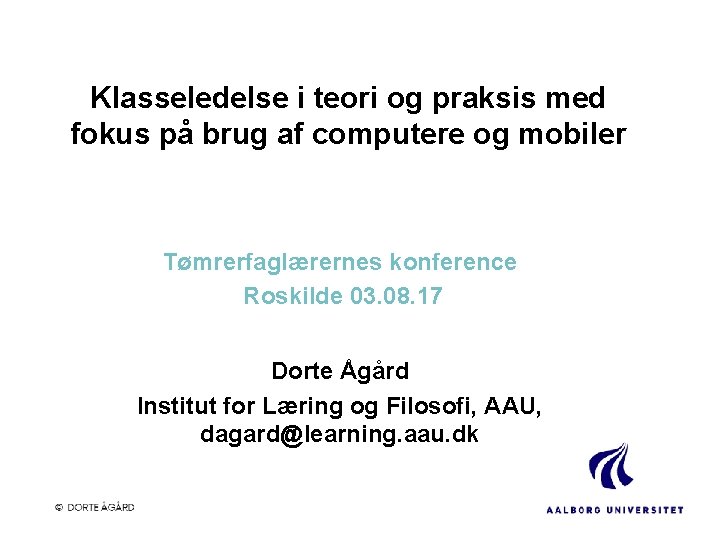 Klasseledelse i teori og praksis med fokus på brug af computere og mobiler

Tømrerfaglærernes konference
Roskilde 03.08.17

Dorte Ågård
Institut for Læring og Filosofi, AAU,
dagard@learning.aau.dk

© DORTE ÅGÅRD

AALBORG UNIVERSITET